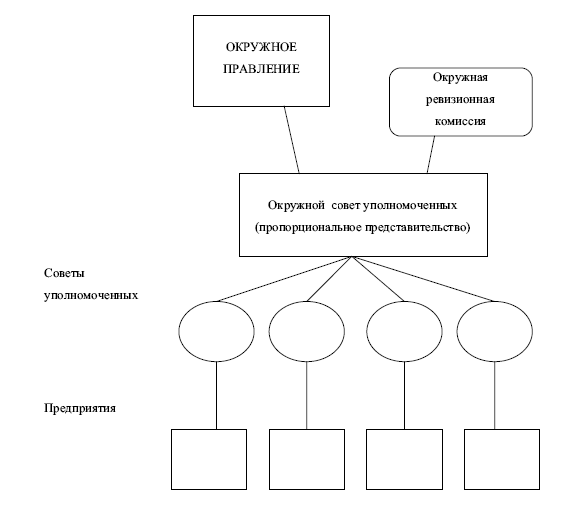 ОКРУЖНОЕ ПРАВЛЕНИЕ

Окружная ревизионная комиссия

Окружной совет уполномоченных (пропорциональное представительство)

Советы уполномоченных

Предприятия